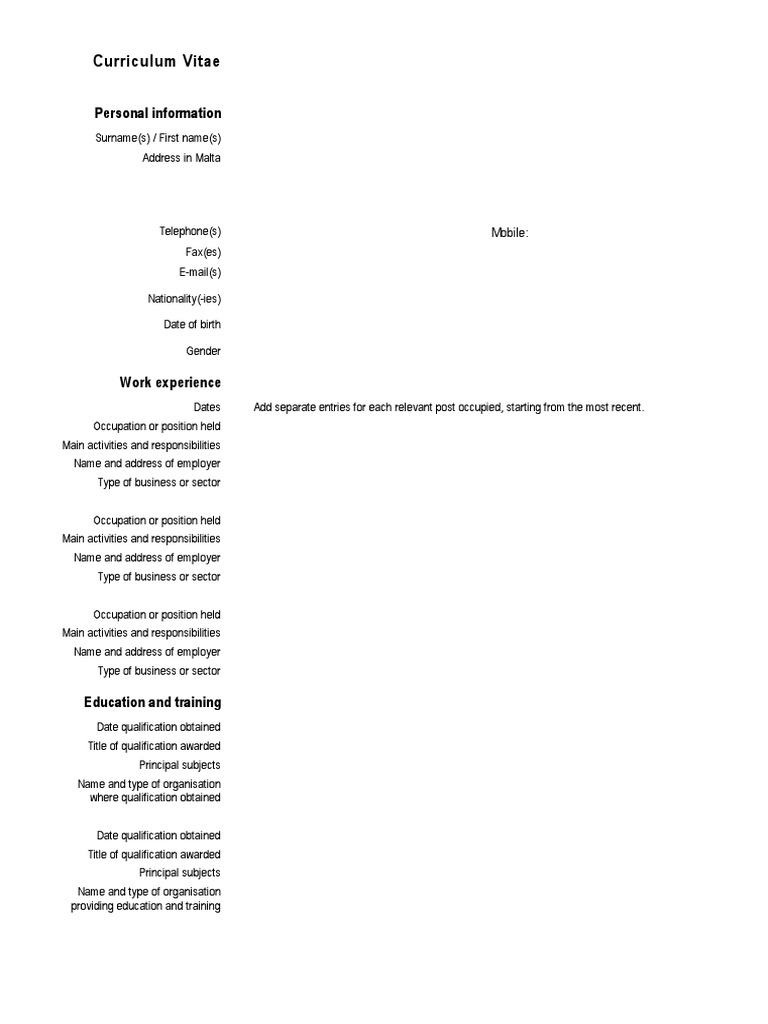 Curriculum Vitae

Personal information

Surname(s) / First name(s)
Address in Malta

Telephone(s) Mobile:
Fax(es)
E-mail(s)

Nationality(-ies)

Date of birth

Gender

Work experience

Dates Add separate entries for each relevant post occupied, starting from the most recent.
Occupation or position held
Main activities and responsibilities
Name and address of employer
Type of business or sector

Occupation or position held
Main activities and responsibilities
Name and address of employer
Type of business or sector

Occupation or position held
Main activities and responsibilities
Name and address of employer
Type of business or sector

Education and training

Date qualification obtained
Title of qualification awarded
Principal subjects
Name and type of organisation where qualification obtained

Date qualification obtained
Title of qualification awarded
Principal subjects
Name and type of organisation providing education and training